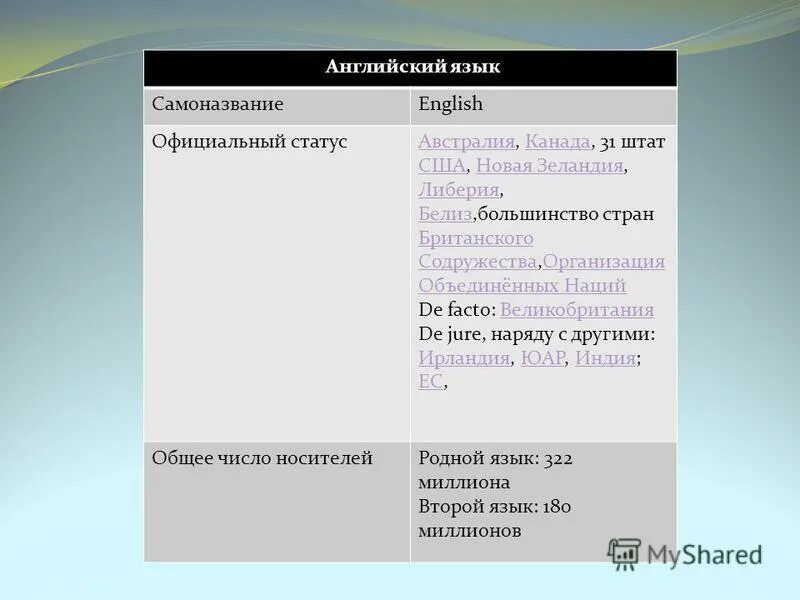 | Английский язык | |
|---|---|
| Самоназвание | English |
| Официальный статус | Австралия, Канада, 31 штат США, Новая Зеландия, Либерия, Белиз,большинство стран Британского Содружества,Организация Объединённых Наций De facto: Великобритания De jure, наряду с другими: Ирландия, ЮАР, Индия; ЕС, |
| Общее число носителей | Родной язык: 322 миллиона Второй язык: 180 миллионов |

MyShared